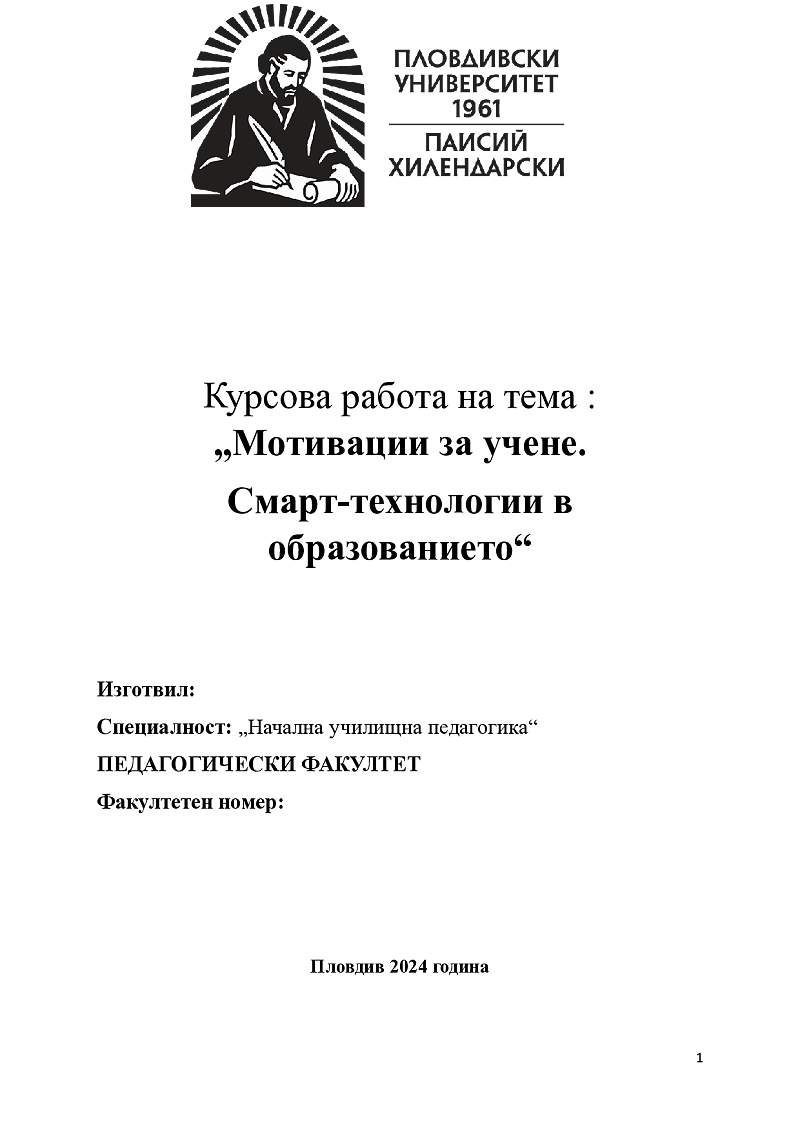 ПЛОВДИВСКИ УНИВЕРСИТЕТ 1961
ПАИСИЙ ХИЛЕНДАРСКИ

Курсова работа на тема :
„Мотивации за учене.
Смарт-технологии в образованието“

Изготвил:

Специалност: „Начална училищна педагогика“

ПЕДАГОГИЧЕСКИ ФАКУЛТЕТ

Факултетен номер:

Пловдив 2024 година

1